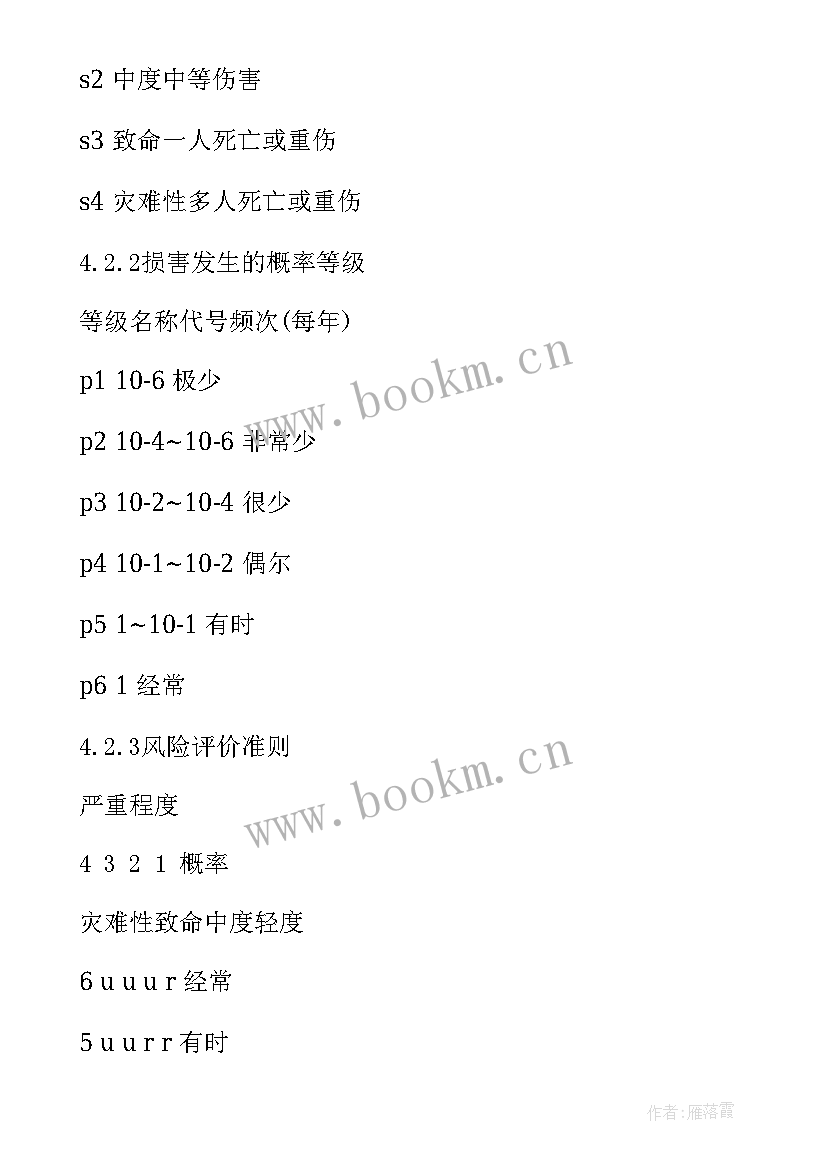 s2 中度中等伤害

s3 致命一人死亡或重伤

s4 灾难性多人死亡或重伤

4.2.2损害发生的概率等级

等级名称代号频次(每年)

p1 10-6 极少

p2 10-4~10-6 非常少

p3 10-2~10-4 很少

p4 10-1~10-2 偶尔

p5 1~10-1 有时

p6 1 经常

4.2.3风险评价准则

严重程度

4 3 2 1 概率

灾难性致命中度轻度

6 u u u r 经常

5 u u r r 有时

www.bookm.cn

www.bookm.cn

作者：雁落霞